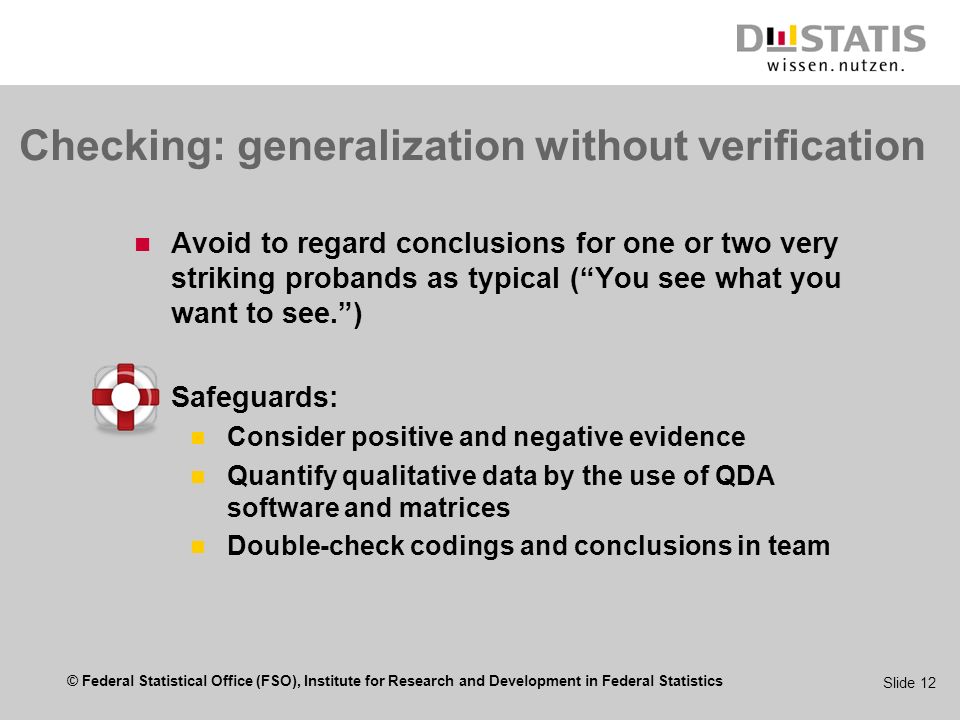 DESTATIS
wissen. nutzen.

Checking: generalization without verification

Avoid to regard conclusions for one or two very striking probands as typical (“You see what you want to see.”)

Safeguards:

Consider positive and negative evidence

Quantify qualitative data by the use of QDA software and matrices

Double-check codings and conclusions in team

© Federal Statistical Office (FSO), Institute for Research and Development in Federal Statistics

Slide 12